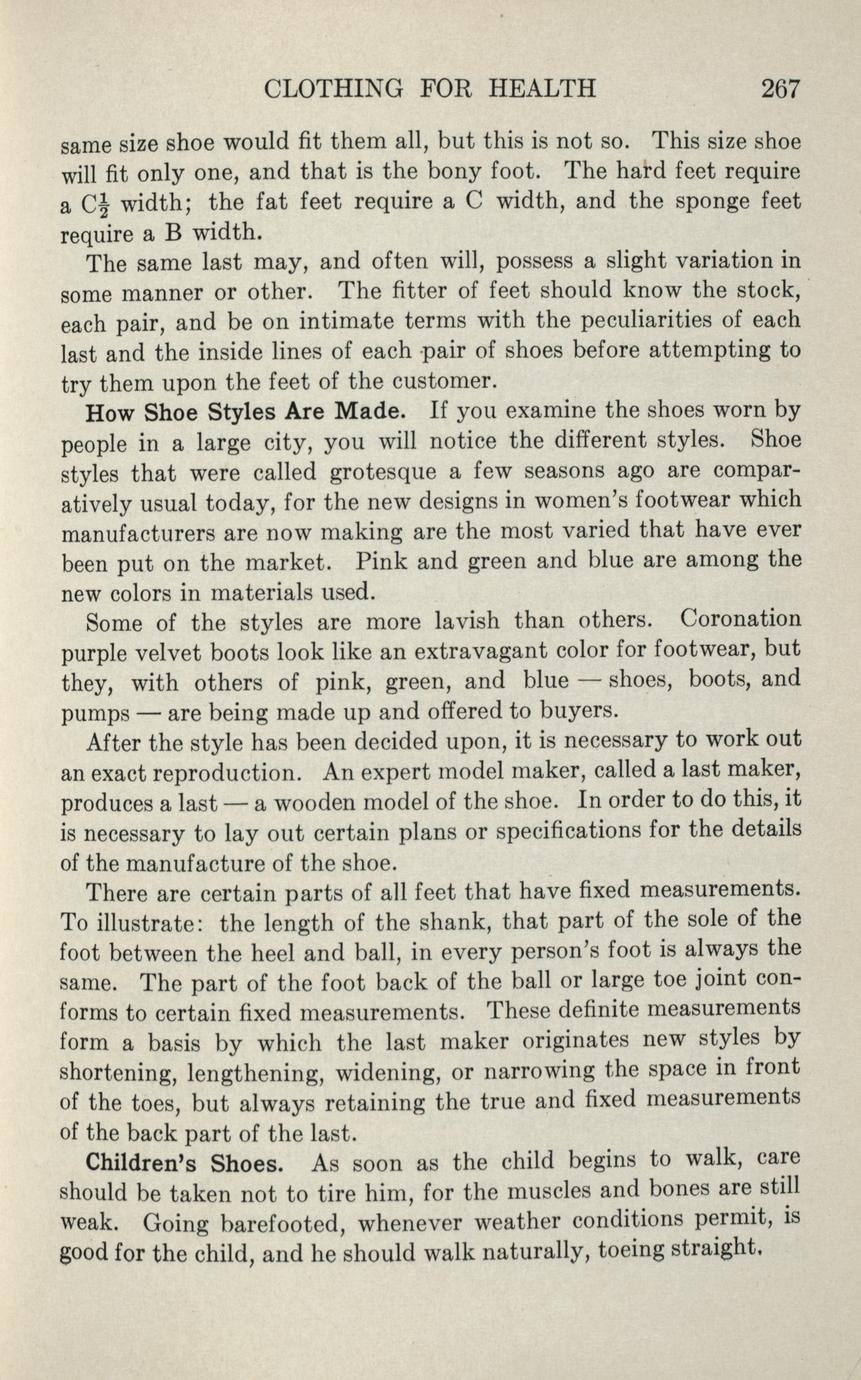 CLOTHING FOR HEALTH 267

same size shoe would fit them all, but this is not so. This size shoe will fit only one, and that is the bony foot. The hard feet require a C$\frac{1}{2}$ width; the fat feet require a C width, and the sponge feet require a B width.

The same last may, and often will, possess a slight variation in some manner or other. The fitter of feet should know the stock, each pair, and be on intimate terms with the peculiarities of each last and the inside lines of each pair of shoes before attempting to try them upon the feet of the customer.

How Shoe Styles Are Made. If you examine the shoes worn by people in a large city, you will notice the different styles. Shoe styles that were called grotesque a few seasons ago are comparatively usual today, for the new designs in women's footwear which manufacturers are now making are the most varied that have ever been put on the market. Pink and green and blue are among the new colors in materials used.

Some of the styles are more lavish than others. Coronation purple velvet boots look like an extravagant color for footwear, but they, with others of pink, green, and blue — shoes, boots, and pumps — are being made up and offered to buyers.

After the style has been decided upon, it is necessary to work out an exact reproduction. An expert model maker, called a last maker, produces a last — a wooden model of the shoe. In order to do this, it is necessary to lay out certain plans or specifications for the details of the manufacture of the shoe.

There are certain parts of all feet that have fixed measurements. To illustrate: the length of the shank, that part of the sole of the foot between the heel and ball, in every person's foot is always the same. The part of the foot back of the ball or large toe joint conforms to certain fixed measurements. These definite measurements form a basis by which the last maker originates new styles by shortening, lengthening, widening, or narrowing the space in front of the toes, but always retaining the true and fixed measurements of the back part of the last.

Children's Shoes. As soon as the child begins to walk, care should be taken not to tire him, for the muscles and bones are still weak. Going barefooted, whenever weather conditions permit, is good for the child, and he should walk naturally, toeing straight.